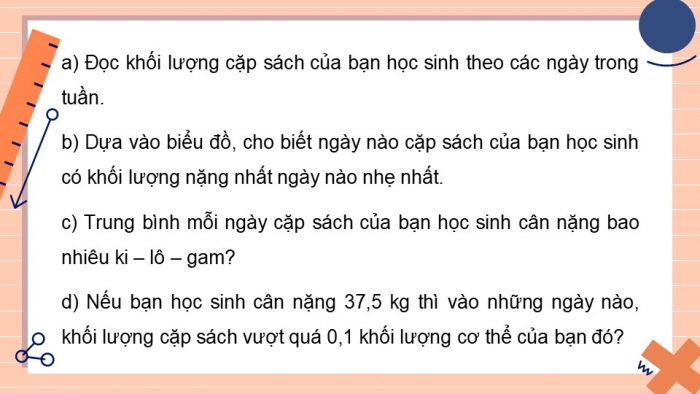 a) Đọc khối lượng cặp sách của bạn học sinh theo các ngày trong tuần.

b) Dựa vào biểu đồ, cho biết ngày nào cặp sách của bạn học sinh có khối lượng nặng nhất ngày nào nhẹ nhất.

c) Trung bình mỗi ngày cặp sách của bạn học sinh cân nặng bao nhiêu ki – lô – gam?

d) Nếu bạn học sinh cân nặng 37,5 kg thì vào những ngày nào, khối lượng cặp sách vượt quá 0,1 khối lượng cơ thể của bạn đó?